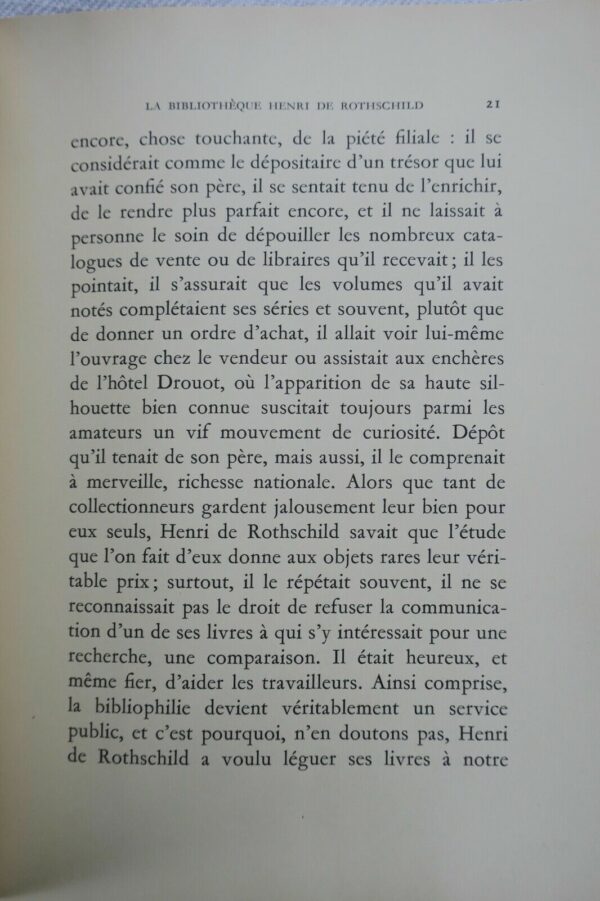 LA BIBLIOTHÈQUE HENRI DE ROTHSCHILD 21

encore, chose touchante, de la piété filiale : il se considérait comme le dépositaire d'un trésor que lui avait confié son père, il se sentait tenu de l'enrichir, de le rendre plus parfait encore, et il ne laissait à personne le soin de dépouiller les nombreux catalogues de vente ou de libraires qu'il recevait ; il les pointait, il s'assurait que les volumes qu'il avait notés complétaient ses séries et souvent, plutôt que de donner un ordre d'achat, il allait voir lui-même l'ouvrage chez le vendeur ou assistait aux enchères de l'hôtel Drouot, où l'apparition de sa haute silhouette bien connue suscitait toujours parmi les amateurs un vif mouvement de curiosité. Dépôt qu'il tenait de son père, mais aussi, il le comprenait à merveille, richesse nationale. Alors que tant de collectionneurs gardent jalousement leur bien pour eux seuls, Henri de Rothschild savait que l'étude que l'on fait d'eux donne aux objets rares leur véritable prix ; surtout, il le répétait souvent, il ne se reconnaissait pas le droit de refuser la communication d'un de ses livres à qui s'y intéressait pour une recherche, une comparaison. Il était heureux, et même fier, d'aider les travailleurs. Ainsi comprise, la bibliophilie devient véritablement un service public, et c'est pourquoi, n'en doutons pas, Henri de Rothschild a voulu léguer ses livres à notre